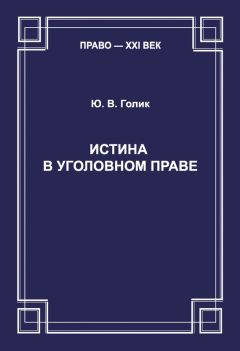 ПРАВО — XXI ВЕК

Ю. В. Голик

ИСТИНА
В УГОЛОВНОМ ПРАВЕ